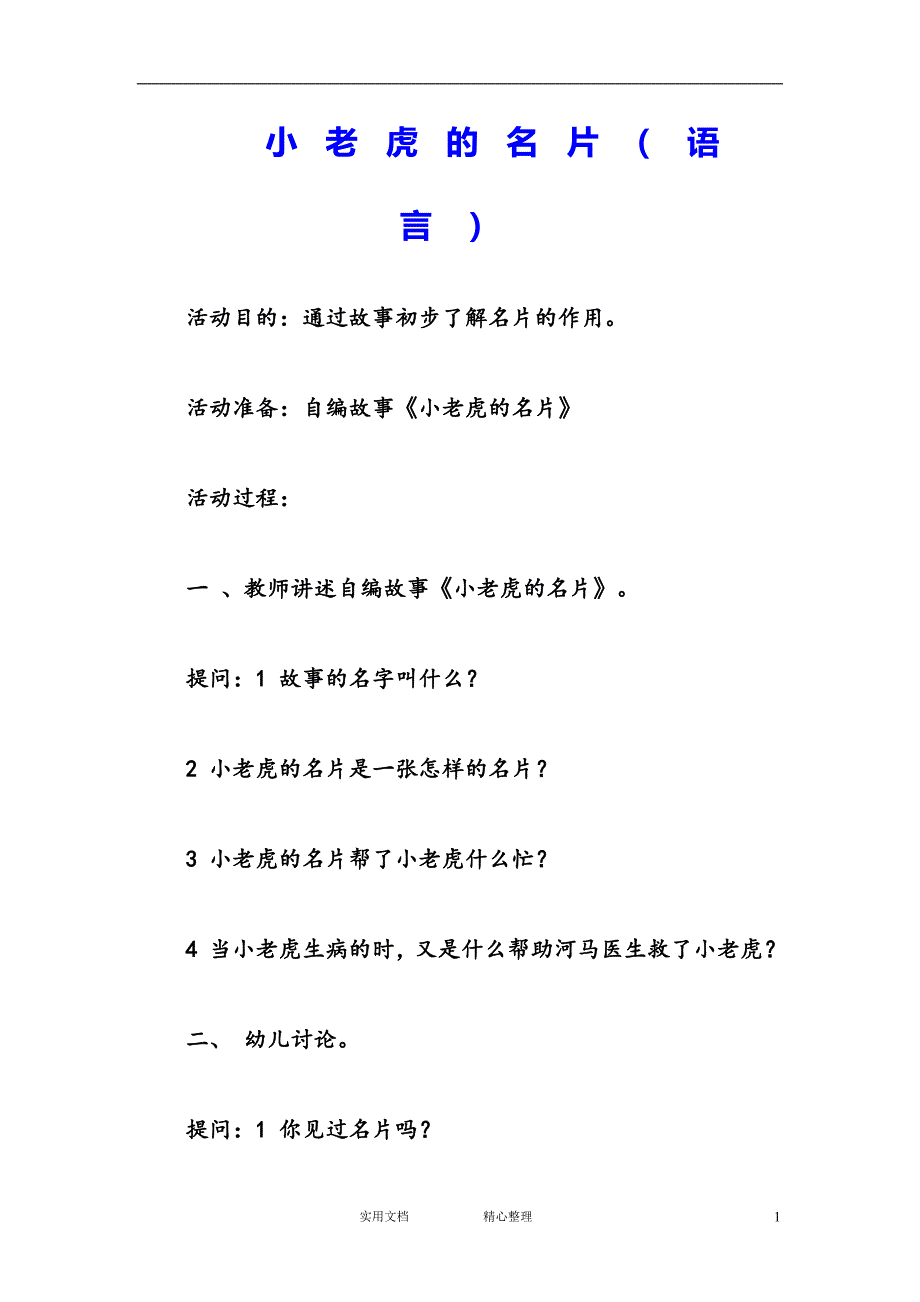 小老虎的名片（语言）

活动目的：通过故事初步了解名片的作用。

活动准备：自编故事《小老虎的名片》

活动过程：

一 、教师讲述自编故事《小老虎的名片》。

提问：1 故事的名字叫什么？

2 小老虎的名片是一张怎样的名片？

3 小老虎的名片帮了小老虎什么忙？

4 当小老虎生病的时，又是什么帮助河马医生救了小老虎？

二、 幼儿讨论。

提问：1 你见过名片吗？

实用文档 精心整理 1